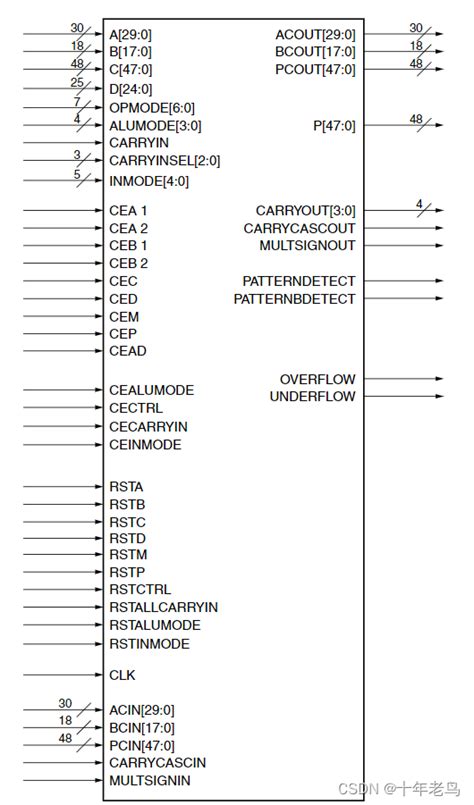 30 A[29:0]
18 B[17:0]
48 C[47:0]
25 D[24:0]
7 OPMODE[6:0]
4 ALUMODE[3:0]
CARRYIN
3 CARRYINSEL[2:0]
5 INMODE[4:0]

CEA 1
CEA 2
CEB 1
CEB 2
CEC
CED
CEM
CEP
CEAD

CEALUMODE
CECTRL
CECARRYIN
CEINMODE

RSTA
RSTB
RSTC
RSTD
RSTM
RSTP
RSTCTRL
RSTALLCARRYIN
RSTALUMODE
RSTINMODE

CLK

30 ACIN[29:0]
18 BCIN[17:0]
48 PCIN[47:0]
CARRYCASCIN
MULTSIGNIN

ACOUT[29:0] 30
BCOUT[17:0] 18
PCOUT[47:0] 48

P[47:0] 48

CARRYOUT[3:0] 4
CARRYCASCOUT
MULTSIGNOUT

PATTERNDETECT
PATTERNBDETECT

OVERFLOW
UNDERFLOW

CSDN @十年老鸟